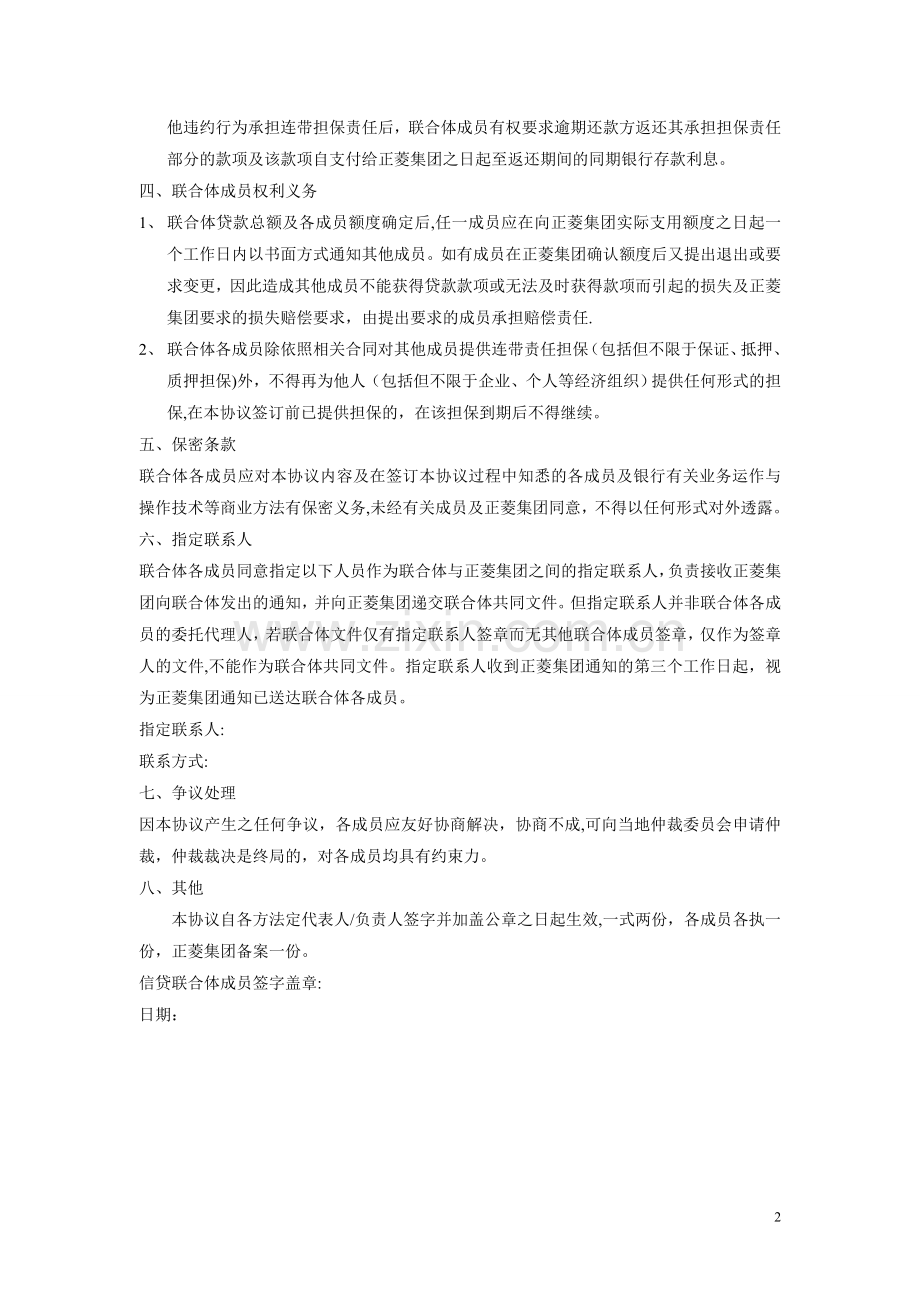 他违约行为承担连带担保责任后，联合体成员有权要求逾期还款方返还其承担担保责任部分的款项及该款项自支付给正菱集团之日起至返还期间的同期银行存款利息。

四、联合体成员权利义务

1、联合体贷款总额及各成员额度确定后,任一成员应在向正菱集团实际支用额度之日起一个工作日内以书面方式通知其他成员。如有成员在正菱集团确认额度后又提出退出或要求变更，因此造成其他成员不能获得贷款款项或无法及时获得款项而引起的损失及正菱集团要求的损失赔偿要求，由提出要求的成员承担赔偿责任.

2、联合体各成员除依照相关合同对其他成员提供连带责任担保（包括但不限于保证、抵押、质押担保)外，不得再为他人（包括但不限于企业、个人等经济组织）提供任何形式的担保,在本协议签订前已提供担保的，在该担保到期后不得继续。

五、保密条款

联合体各成员应对本协议内容及在签订本协议过程中知悉的各成员及银行有关业务运作与操作技术等商业方法有保密义务,未经有关成员及正菱集团同意，不得以任何形式对外透露。

六、指定联系人

联合体各成员同意指定以下人员作为联合体与正菱集团之间的指定联系人，负责接收正菱集团向联合体发出的通知，并向正菱集团递交联合体共同文件。但指定联系人并非联合体各成员的委托代理人，若联合体文件仅有指定联系人签章而无其他联合体成员签章，仅作为签章人的文件,不能作为联合体共同文件。指定联系人收到正菱集团通知的第三个工作日起，视为正菱集团通知已送达联合体各成员。

指定联系人:

联系方式:

七、争议处理

因本协议产生之任何争议，各成员应友好协商解决，协商不成,可向当地仲裁委员会申请仲裁，仲裁裁决是终局的，对各成员均具有约束力。

八、其他

本协议自各方法定代表人/负责人签字并加盖公章之日起生效,一式两份，各成员各执一份，正菱集团备案一份。

信贷联合体成员签字盖章:

日期：

2

www.zixin.com.cn